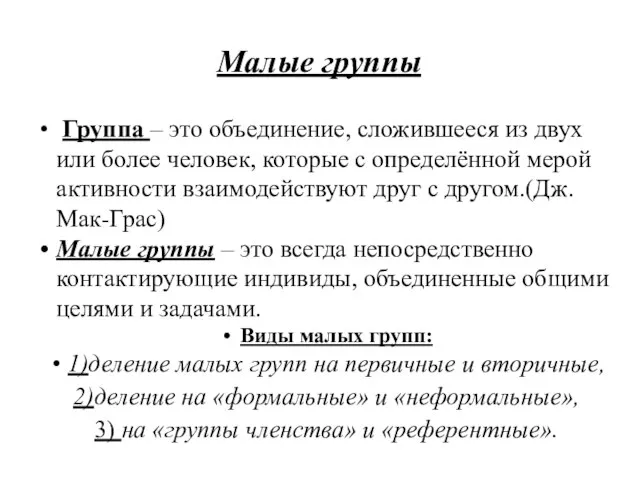 Малые группы

• Группа – это объединение, сложившееся из двух или более человек, которые с определённой мерой активности взаимодействуют друг с другом.(Дж. Мак-Грас)

• Малые группы – это всегда непосредственно контактирующие индивиды, объединенные общими целями и задачами.

• Виды малых групп:

• 1)деление малых групп на первичные и вторичные, 2)деление на «формальные» и «неформальные», 3) на «группы членства» и «референтные».